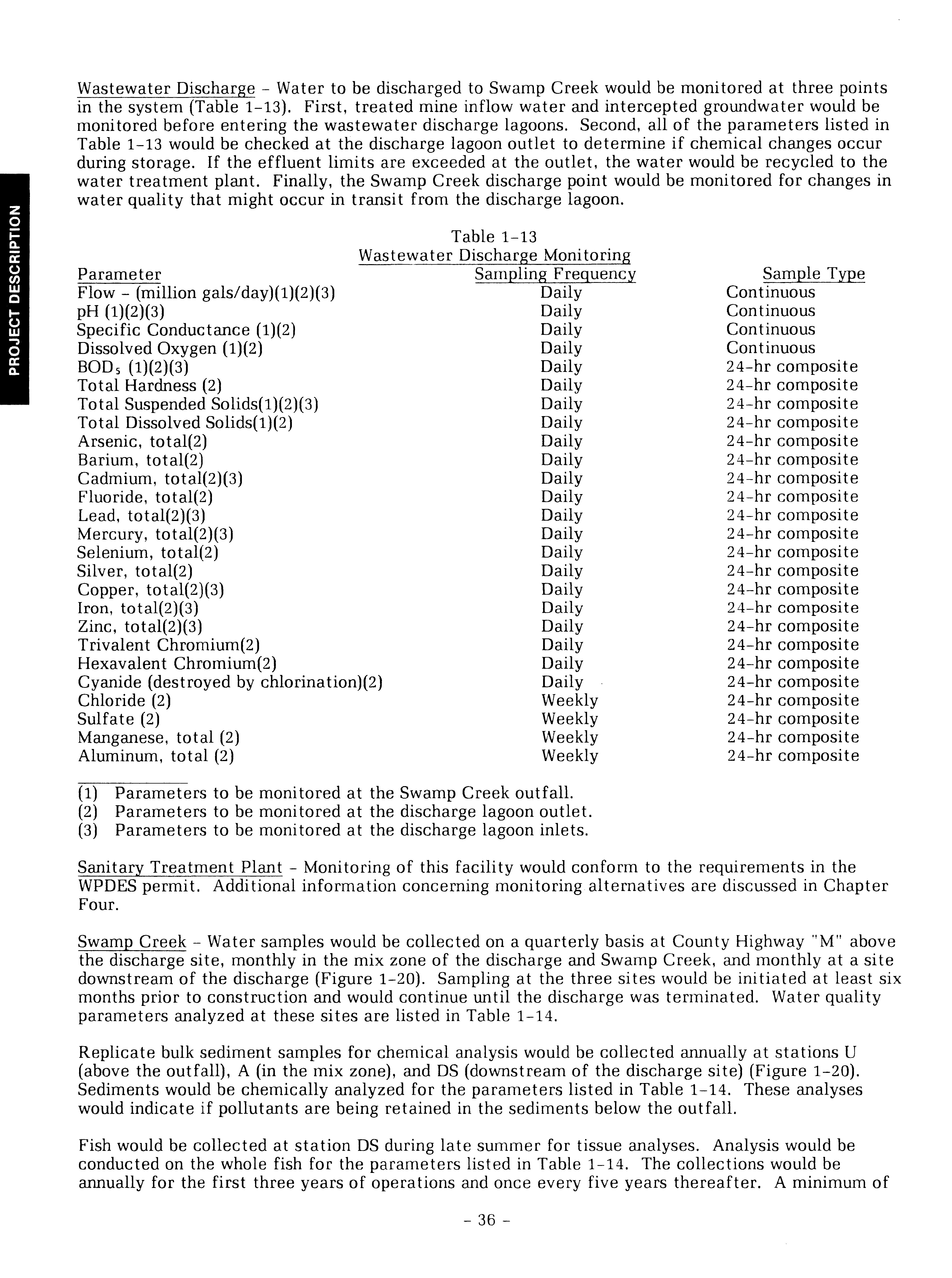 PROJECT DESCRIPTION

Wastewater Discharge - Water to be discharged to Swamp Creek would be monitored at three points in the system (Table 1-13). First, treated mine inflow water and intercepted groundwater would be monitored before entering the wastewater discharge lagoons. Second, all of the parameters listed in Table 1-13 would be checked at the discharge lagoon outlet to determine if chemical changes occur during storage. If the effluent limits are exceeded at the outlet, the water would be recycled to the water treatment plant. Finally, the Swamp Creek discharge point would be monitored for changes in water quality that might occur in transit from the discharge lagoon.

Table 1-13
Wastewater Discharge Monitoring

| Parameter | Sampling Frequency | Sample Type |
|---|---|---|
| Flow - (million gals/day)(1)(2)(3) | Daily | Continuous |
| pH (1)(2)(3) | Daily | Continuous |
| Specific Conductance (1)(2) | Daily | Continuous |
| Dissolved Oxygen (1)(2) | Daily | Continuous |
| $BOD_5$ (1)(2)(3) | Daily | 24-hr composite |
| Total Hardness (2) | Daily | 24-hr composite |
| Total Suspended Solids(1)(2)(3) | Daily | 24-hr composite |
| Total Dissolved Solids(1)(2) | Daily | 24-hr composite |
| Arsenic, total(2) | Daily | 24-hr composite |
| Barium, total(2) | Daily | 24-hr composite |
| Cadmium, total(2)(3) | Daily | 24-hr composite |
| Fluoride, total(2) | Daily | 24-hr composite |
| Lead, total(2)(3) | Daily | 24-hr composite |
| Mercury, total(2)(3) | Daily | 24-hr composite |
| Selenium, total(2) | Daily | 24-hr composite |
| Silver, total(2) | Daily | 24-hr composite |
| Copper, total(2)(3) | Daily | 24-hr composite |
| Iron, total(2)(3) | Daily | 24-hr composite |
| Zinc, total(2)(3) | Daily | 24-hr composite |
| Trivalent Chromium(2) | Daily | 24-hr composite |
| Hexavalent Chromium(2) | Daily | 24-hr composite |
| Cyanide (destroyed by chlorination)(2) | Daily | 24-hr composite |
| Chloride (2) | Weekly | 24-hr composite |
| Sulfate (2) | Weekly | 24-hr composite |
| Manganese, total (2) | Weekly | 24-hr composite |
| Aluminum, total (2) | Weekly | 24-hr composite |

(1) Parameters to be monitored at the Swamp Creek outfall.
(2) Parameters to be monitored at the discharge lagoon outlet.
(3) Parameters to be monitored at the discharge lagoon inlets.

Sanitary Treatment Plant - Monitoring of this facility would conform to the requirements in the WPDES permit. Additional information concerning monitoring alternatives are discussed in Chapter Four.

Swamp Creek - Water samples would be collected on a quarterly basis at County Highway "M" above the discharge site, monthly in the mix zone of the discharge and Swamp Creek, and monthly at a site downstream of the discharge (Figure 1-20). Sampling at the three sites would be initiated at least six months prior to construction and would continue until the discharge was terminated. Water quality parameters analyzed at these sites are listed in Table 1-14.

Replicate bulk sediment samples for chemical analysis would be collected annually at stations U (above the outfall), A (in the mix zone), and DS (downstream of the discharge site) (Figure 1-20). Sediments would be chemically analyzed for the parameters listed in Table 1-14. These analyses would indicate if pollutants are being retained in the sediments below the outfall.

Fish would be collected at station DS during late summer for tissue analyses. Analysis would be conducted on the whole fish for the parameters listed in Table 1-14. The collections would be annually for the first three years of operations and once every five years thereafter. A minimum of

- 36 -